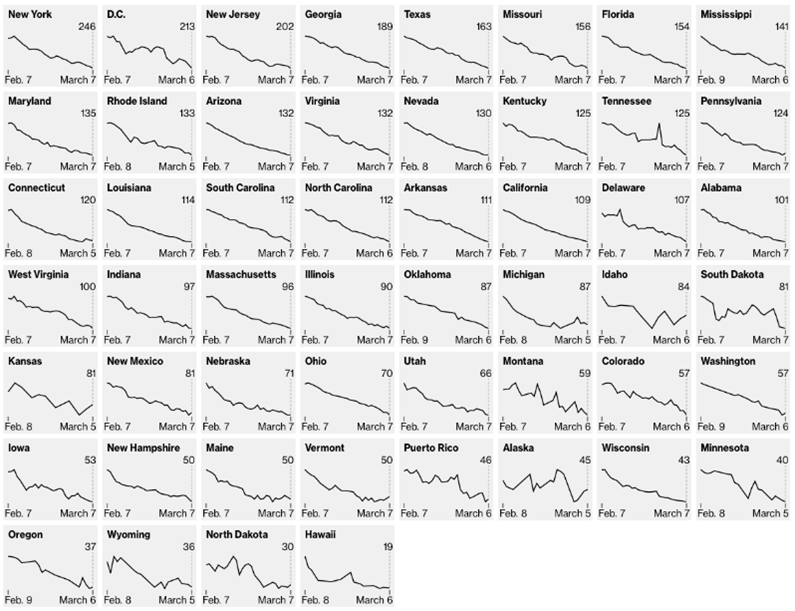 New York
246
Feb. 7
March 7

D.C.
213
Feb. 7
March 6

New Jersey
202
Feb. 7
March 7

Georgia
189
Feb. 7
March 7

Texas
163
Feb. 7
March 7

Missouri
156
Feb. 7
March 7

Florida
154
Feb. 7
March 7

Mississippi
141
Feb. 9
March 6

Maryland
135
Feb. 7
March 7

Rhode Island
133
Feb. 8
March 5

Arizona
132
Feb. 7
March 7

Virginia
132
Feb. 7
March 7

Nevada
130
Feb. 8
March 6

Kentucky
125
Feb. 7
March 7

Tennessee
125
Feb. 7
March 7

Pennsylvania
124
Feb. 7
March 7

Connecticut
120
Feb. 8
March 5

Louisiana
114
Feb. 7
March 7

South Carolina
112
Feb. 7
March 7

North Carolina
112
Feb. 7
March 6

Arkansas
111
Feb. 7
March 7

California
109
Feb. 7
March 7

Delaware
107
Feb. 7
March 7

Alabama
101
Feb. 7
March 7

West Virginia
100
Feb. 7
March 7

Indiana
97
Feb. 7
March 7

Massachusetts
96
Feb. 7
March 7

Illinois
90
Feb. 7
March 7

Oklahoma
87
Feb. 9
March 6

Michigan
87
Feb. 8
March 5

Idaho
84
Feb. 7
March 6

South Dakota
81
Feb. 7
March 7

Kansas
81
Feb. 8
March 5

New Mexico
81
Feb. 7
March 7

Nebraska
71
Feb. 7
March 7

Ohio
70
Feb. 7
March 7

Utah
66
Feb. 7
March 7

Montana
59
Feb. 7
March 6

Colorado
57
Feb. 7
March 6

Washington
57
Feb. 9
March 6

Iowa
53
Feb. 7
March 7

New Hampshire
50
Feb. 7
March 7

Maine
50
Feb. 7
March 7

Vermont
50
Feb. 7
March 7

Puerto Rico
46
Feb. 7
March 6

Alaska
45
Feb. 8
March 5

Wisconsin
43
Feb. 7
March 7

Minnesota
40
Feb. 8
March 5

Oregon
37
Feb. 9
March 6

Wyoming
36
Feb. 8
March 5

North Dakota
30
Feb. 7
March 7

Hawaii
19
Feb. 8
March 6